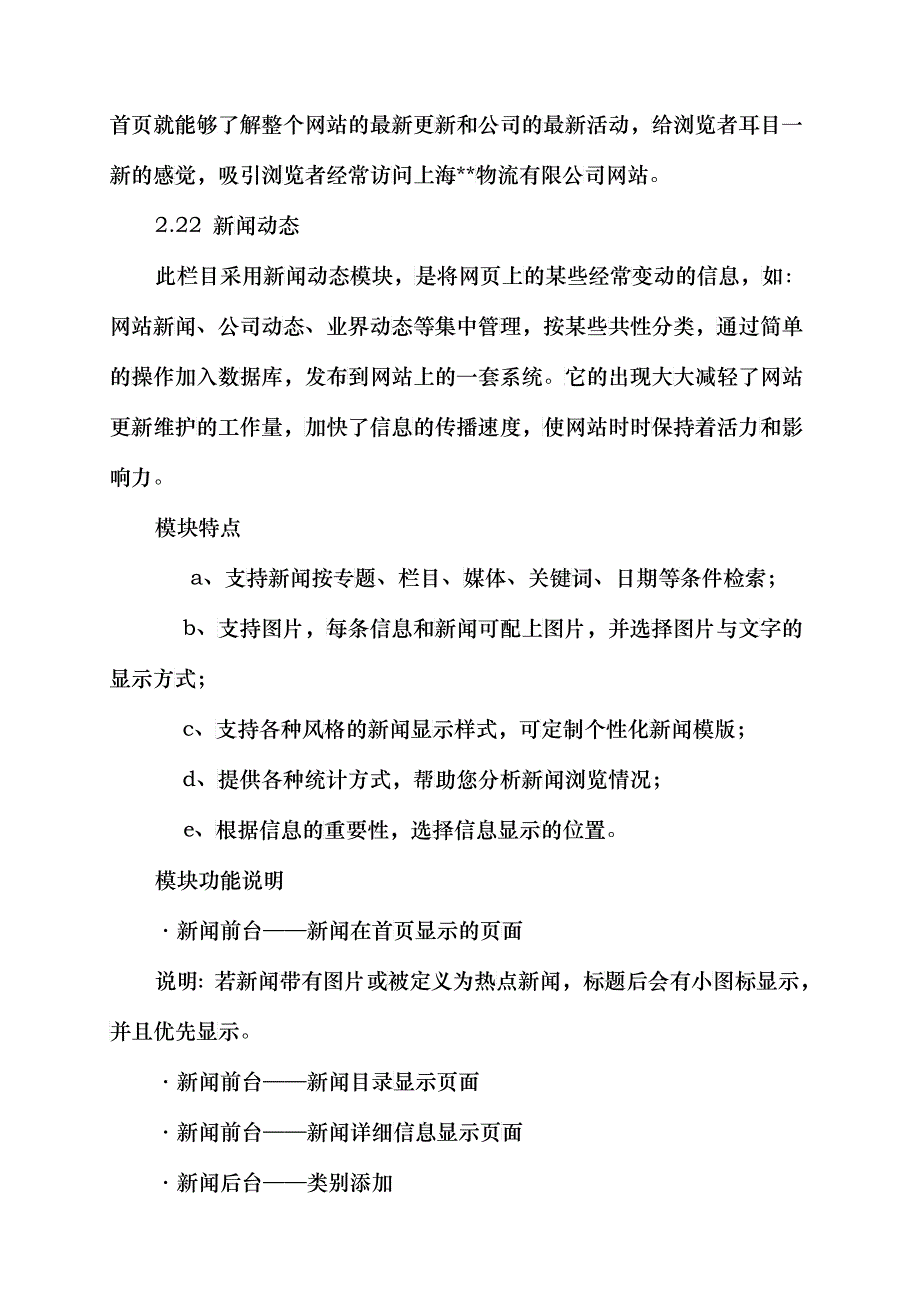 首页就能够了解整个网站的最新更新和公司的最新活动，给浏览者耳目一新的感觉，吸引浏览者经常访问上海**物流有限公司网站。

2.22 新闻动态

此栏目采用新闻动态模块，是将网页上的某些经常变动的信息，如：网站新闻、公司动态、业界动态等集中管理，按某些共性分类，通过简单的操作加入数据库，发布到网站上的一套系统。它的出现大大减轻了网站更新维护的工作量，加快了信息的传播速度，使网站时时保持着活力和影响力。

模块特点

a、支持新闻按专题、栏目、媒体、关键词、日期等条件检索；

b、支持图片，每条信息和新闻可配上图片，并选择图片与文字的显示方式；

c、支持各种风格的新闻显示样式，可定制个性化新闻模版；

d、提供各种统计方式，帮助您分析新闻浏览情况；

e、根据信息的重要性，选择信息显示的位置。

模块功能说明

· 新闻前台——新闻在首页显示的页面

说明: 若新闻带有图片或被定义为热点新闻，标题后会有小图标显示，并且优先显示。

· 新闻前台——新闻目录显示页面

· 新闻前台——新闻详细信息显示页面

· 新闻后台——类别添加